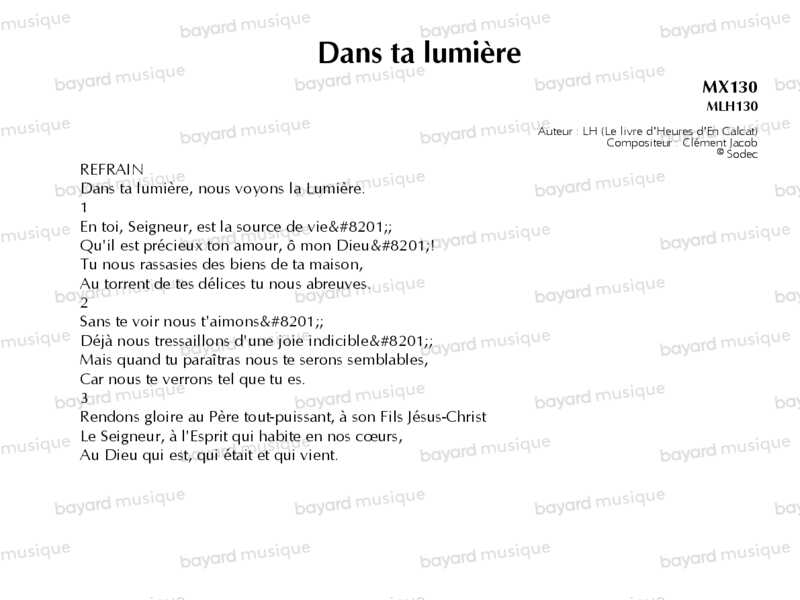 Dans ta lumière

MX130
MLH130

Auteur : LH (Le livre d'Heures d'En Calcat)
Compositeur : Clément Jacob
© Sodec

REFRAIN
Dans ta lumière, nous voyons la Lumière.
1
En toi, Seigneur, est la source de vie&#8201;;
Qu'il est précieux ton amour, ô mon Dieu&#8201;!
Tu nous rassasies des biens de ta maison,
Au torrent de tes délices tu nous abreuves.
2
Sans te voir nous t'aimons&#8201;;
Déjà nous tressaillons d'une joie indicible&#8201;;
Mais quand tu paraîtras nous te serons semblables,
Car nous te verrons tel que tu es.
3
Rendons gloire au Père tout-puissant, à son Fils Jésus-Christ
Le Seigneur, à l'Esprit qui habite en nos cœurs,
Au Dieu qui est, qui était et qui vient.

bayard musique